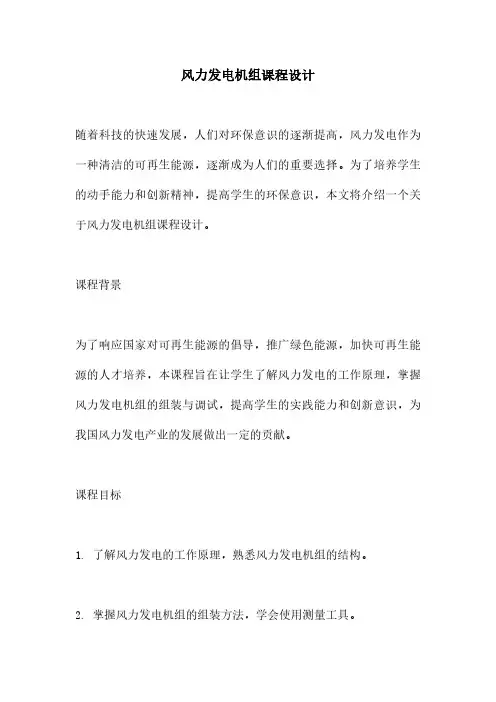 风力发电机组课程设计

随着科技的快速发展，人们对环保意识的逐渐提高，风力发电作为一种清洁的可再生能源，逐渐成为人们的重要选择。为了培养学生的动手能力和创新精神，提高学生的环保意识，本文将介绍一个关于风力发电机组课程设计。

课程背景

为了响应国家对可再生能源的倡导，推广绿色能源，加快可再生能源的人才培养，本课程旨在让学生了解风力发电的工作原理，掌握风力发电机组的组装与调试，提高学生的实践能力和创新意识，为我国风力发电产业的发展做出一定的贡献。

课程目标

1. 了解风力发电的工作原理，熟悉风力发电机组的结构。

2. 掌握风力发电机组的组装方法，学会使用测量工具。